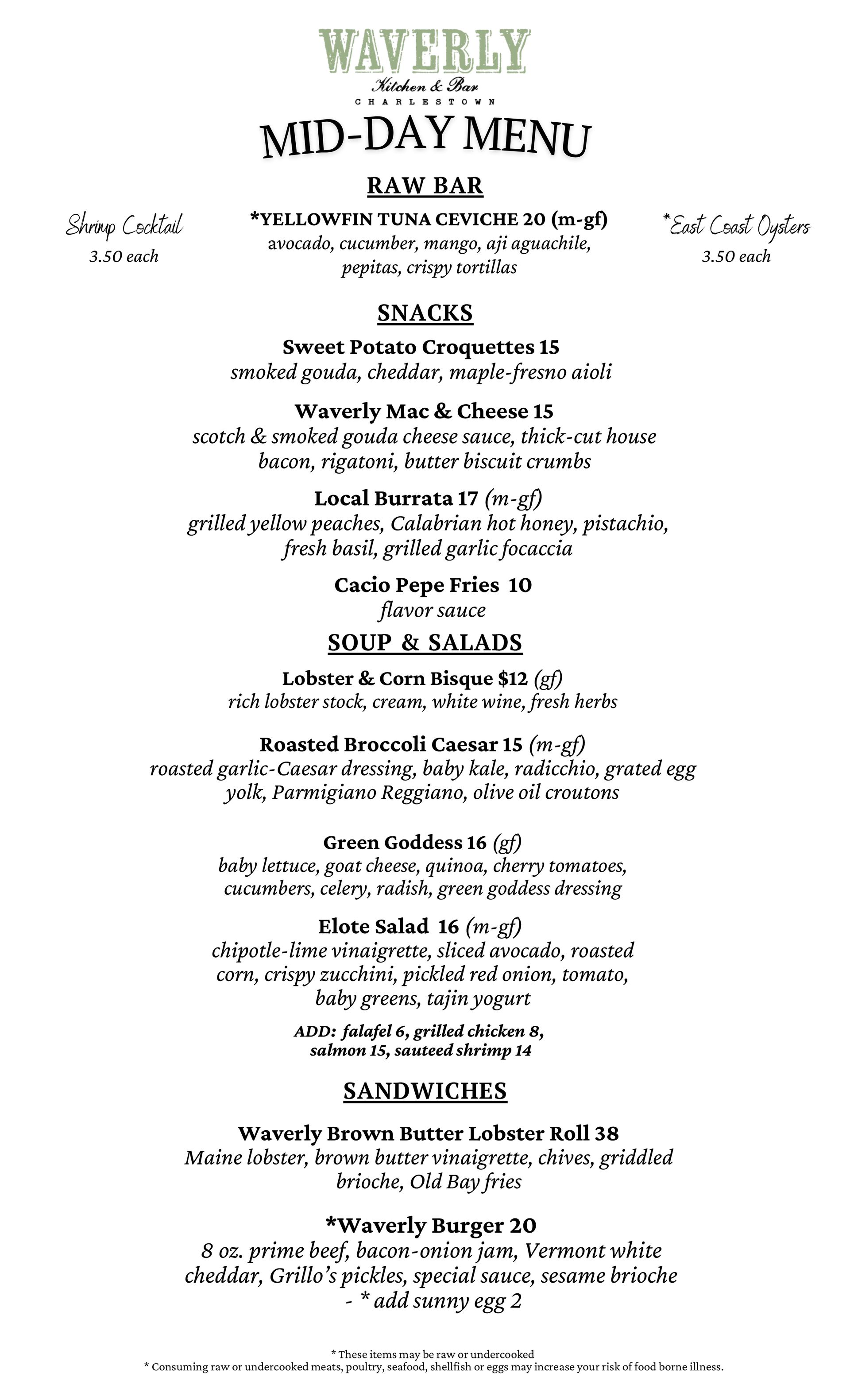 WAVERLY
Kitchen & Bar
CHARLESTOWN

MID-DAY MENU

RAW BAR

Shrimp Cocktail
3.50 each

*YELLOWFIN TUNA CEVICHE 20 (m-gf)
avocado, cucumber, mango, aji aguachile, pepitas, crispy tortillas

*East Coast Oysters
3.50 each

SNACKS

Sweet Potato Croquettes 15
smoked gouda, cheddar, maple-fresno aioli

Waverly Mac & Cheese 15
scotch & smoked gouda cheese sauce, thick-cut house bacon, rigatoni, butter biscuit crumbs

Local Burrata 17 (m-gf)
grilled yellow peaches, Calabrian hot honey, pistachio, fresh basil, grilled garlic focaccia

Cacio Pepe Fries 10
flavor sauce

SOUP & SALADS

Lobster & Corn Bisque $12 (gf)
rich lobster stock, cream, white wine, fresh herbs

Roasted Broccoli Caesar 15 (m-gf)
roasted garlic-Caesar dressing, baby kale, radicchio, grated egg yolk, Parmigiano Reggiano, olive oil croutons

Green Goddess 16 (gf)
baby lettuce, goat cheese, quinoa, cherry tomatoes, cucumbers, celery, radish, green goddess dressing

Elote Salad 16 (m-gf)
chipotle-lime vinaigrette, sliced avocado, roasted corn, crispy zucchini, pickled red onion, tomato, baby greens, tajin yogurt

ADD: falafel 6, grilled chicken 8, salmon 15, sauteed shrimp 14

SANDWICHES

Waverly Brown Butter Lobster Roll 38
Maine lobster, brown butter vinaigrette, chives, griddled brioche, Old Bay fries

*Waverly Burger 20
8 oz. prime beef, bacon-onion jam, Vermont white cheddar, Grillo's pickles, special sauce, sesame brioche - * add sunny egg 2

* These items may be raw or undercooked
* Consuming raw or undercooked meats, poultry, seafood, shellfish or eggs may increase your risk of food borne illness.